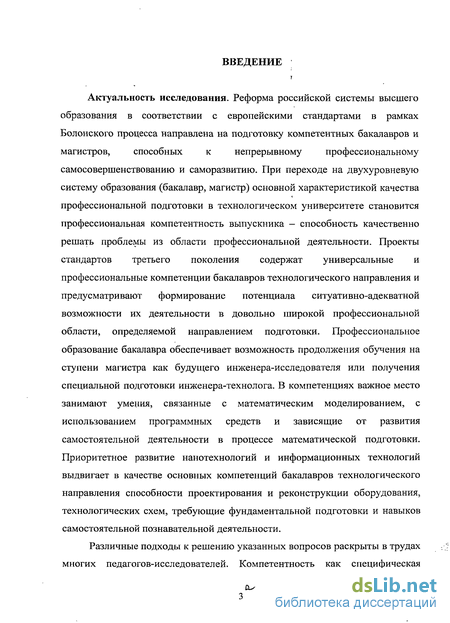 ВВЕДЕНИЕ

Актуальность исследования. Реформа российской системы высшего образования в соответствии с европейскими стандартами в рамках Болонского процесса направлена на подготовку компетентных бакалавров и магистров, способных к непрерывному профессиональному самосовершенствованию и саморазвитию. При переходе на двухуровневую систему образования (бакалавр, магистр) основной характеристикой качества профессиональной подготовки в технологическом университете становится профессиональная компетентность выпускника – способность качественно решать проблемы из области профессиональной деятельности. Проекты стандартов третьего поколения содержат универсальные и профессиональные компетенции бакалавров технологического направления и предусматривают формирование потенциала ситуативно-адекватной возможности их деятельности в довольно широкой профессиональной области, определяемой направлением подготовки. Профессиональное образование бакалавра обеспечивает возможность продолжения обучения на ступени магистра как будущего инженера-исследователя или получения специальной подготовки инженера-технолога. В компетенциях важное место занимают умения, связанные с математическим моделированием, с использованием программных средств и зависящие от развития самостоятельной деятельности в процессе математической подготовки. Приоритетное развитие нанотехнологий и информационных технологий выдвигает в качестве основных компетенций бакалавров технологического направления способности проектирования и реконструкции оборудования, технологических схем, требующие фундаментальной подготовки и навыков самостоятельной познавательной деятельности.

Различные подходы к решению указанных вопросов раскрыты в трудах многих педагогов-исследователей. Компетентность как специфическая

3

dsLib.net
библиотека диссертаций